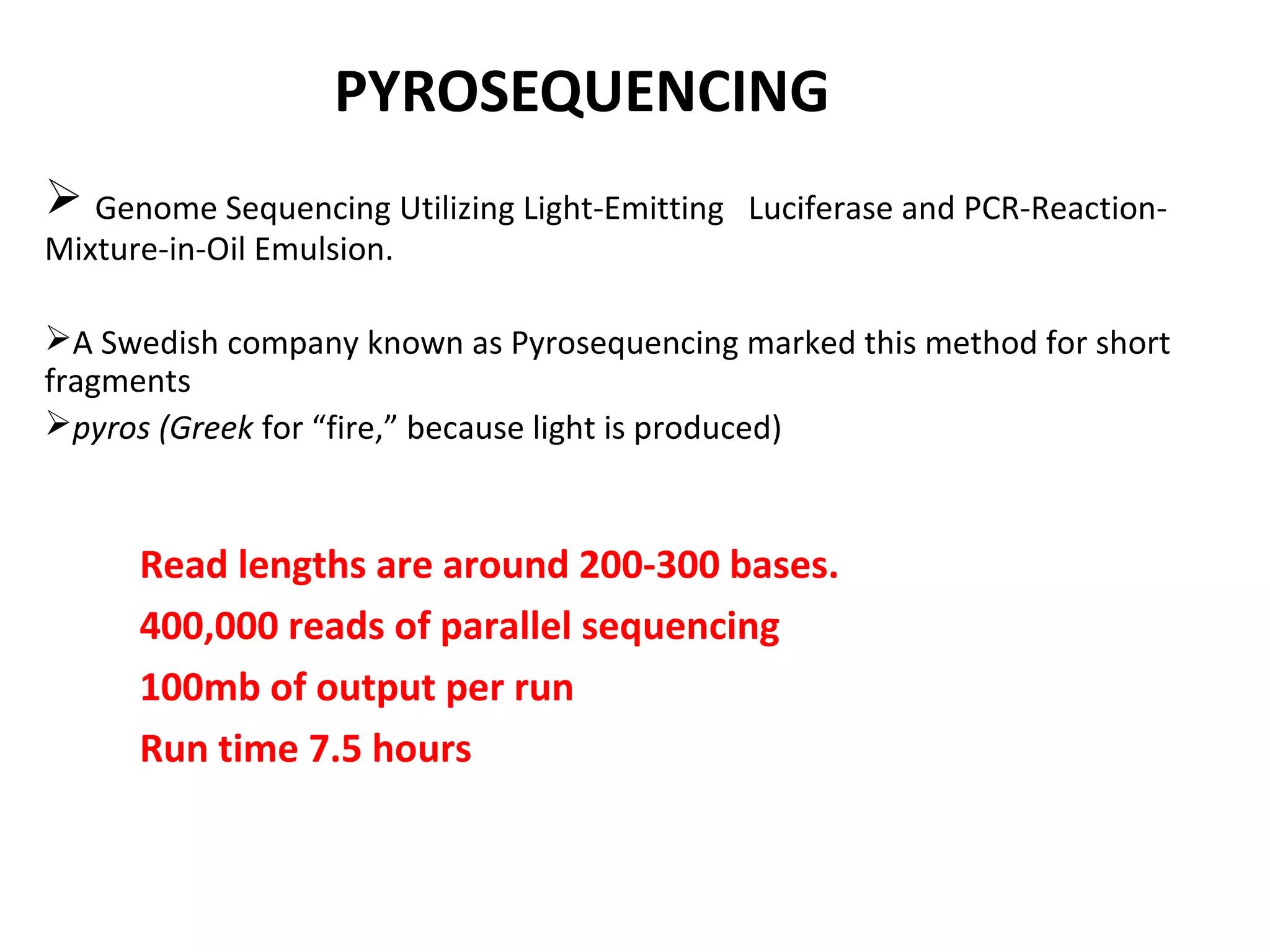 PYROSEQUENCING

➢ Genome Sequencing Utilizing Light-Emitting Luciferase and PCR-Reaction-Mixture-in-Oil Emulsion.

➢A Swedish company known as Pyrosequencing marked this method for short fragments

➢pyros (Greek for “fire,” because light is produced)

Read lengths are around 200-300 bases.

400,000 reads of parallel sequencing

100mb of output per run

Run time 7.5 hours